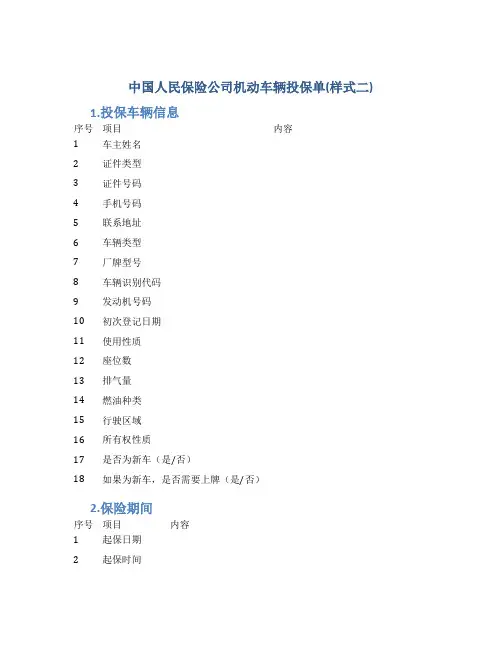 中国人民保险公司机动车辆投保单(样式二)

1.投保车辆信息

| 序号 | 项目 | 内容 |
|---|---|---|
| 1 | 车主姓名 | |
| 2 | 证件类型 | |
| 3 | 证件号码 | |
| 4 | 手机号码 | |
| 5 | 联系地址 | |
| 6 | 车辆类型 | |
| 7 | 厂牌型号 | |
| 8 | 车辆识别代码 | |
| 9 | 发动机号码 | |
| 10 | 初次登记日期 | |
| 11 | 使用性质 | |
| 12 | 座位数 | |
| 13 | 排气量 | |
| 14 | 燃油种类 | |
| 15 | 行驶区域 | |
| 16 | 所有权性质 | |
| 17 | 是否为新车（是/否） | |
| 18 | 如果为新车，是否需要上牌（是/否） | |

2.保险期间

| 序号 | 项目 | 内容 |
|---|---|---|
| 1 | 起保日期 | |
| 2 | 起保时间 | |